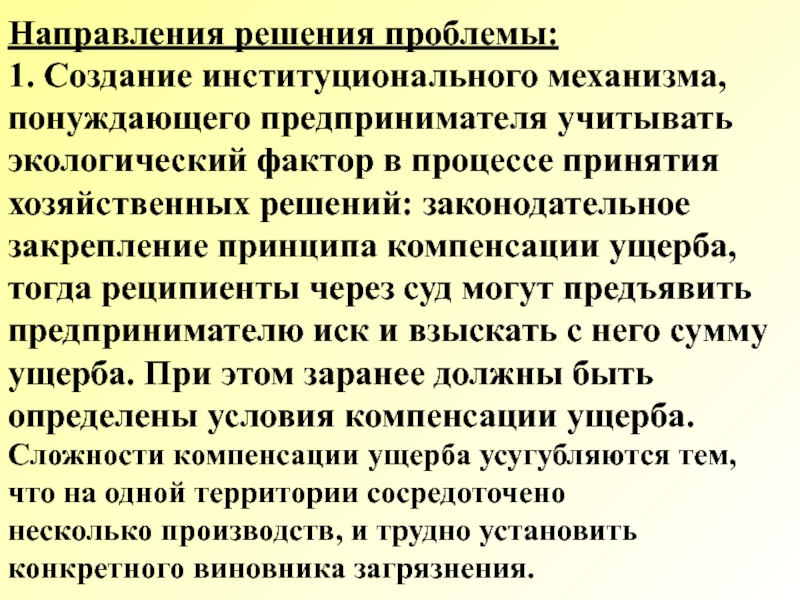 Направления решения проблемы:
1. Создание институционального механизма, понуждающего предпринимателя учитывать экологический фактор в процессе принятия хозяйственных решений: законодательное закрепление принципа компенсации ущерба, тогда реципиенты через суд могут предъявить предпринимателю иск и взыскать с него сумму ущерба. При этом заранее должны быть определены условия компенсации ущерба.
Сложности компенсации ущерба усугубляются тем, что на одной территории сосредоточено несколько производств, и трудно установить конкретного виновника загрязнения.